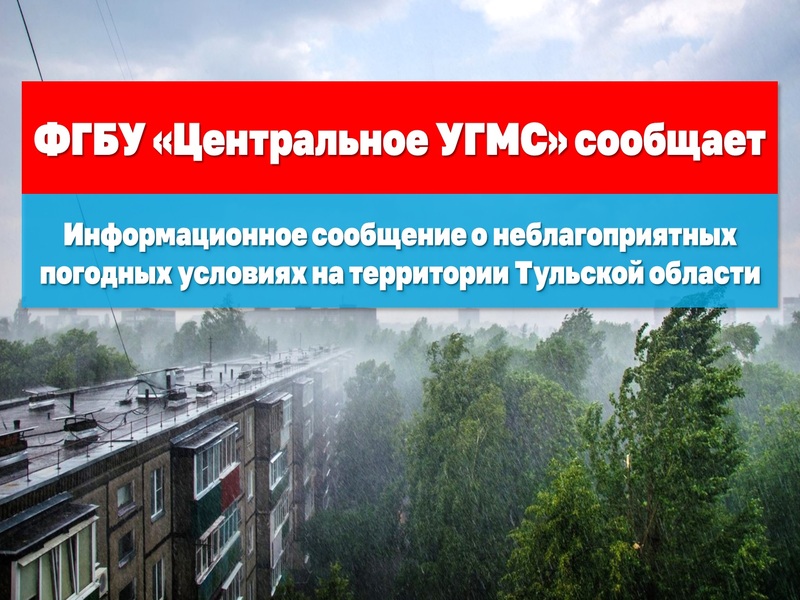 ФГБУ «Центральное УГМС» сообщает

Информационное сообщение о неблагоприятных погодных условиях на территории Тульской области